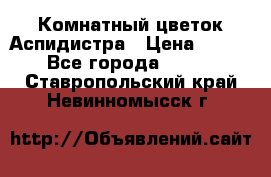 Комнатный цветок Аспидистра   Цена
Все города
Ставропольский край
Невинномысск г

http://Объявлений.сайт